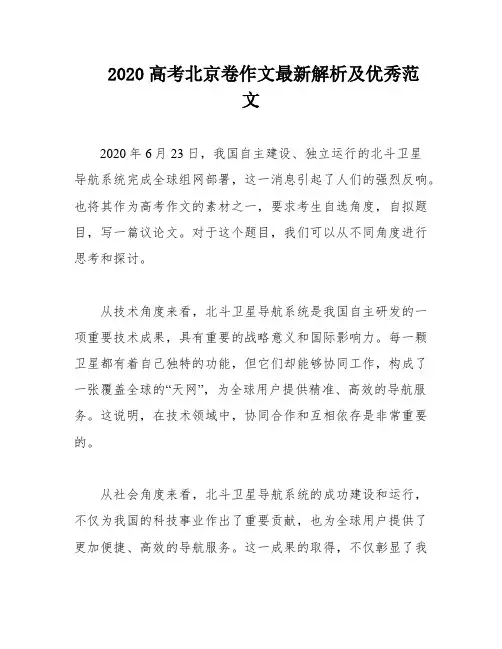 2020 高考北京卷作文最新解析及优秀范文

2020 年 6 月 23 日，我国自主建设、独立运行的北斗卫星导航系统完成全球组网部署，这一消息引起了人们的强烈反响。也将其作为高考作文的素材之一，要求考生自选角度，自拟题目，写一篇议论文。对于这个题目，我们可以从不同角度进行思考和探讨。

从技术角度来看，北斗卫星导航系统是我国自主研发的一项重要技术成果，具有重要的战略意义和国际影响力。每一颗卫星都有着自己独特的功能，但它们却能够协同工作，构成了一张覆盖全球的“天网”，为全球用户提供精准、高效的导航服务。这说明，在技术领域中，协同合作和互相依存是非常重要的。

从社会角度来看，北斗卫星导航系统的成功建设和运行，不仅为我国的科技事业作出了重要贡献，也为全球用户提供了更加便捷、高效的导航服务。这一成果的取得，不仅彰显了我